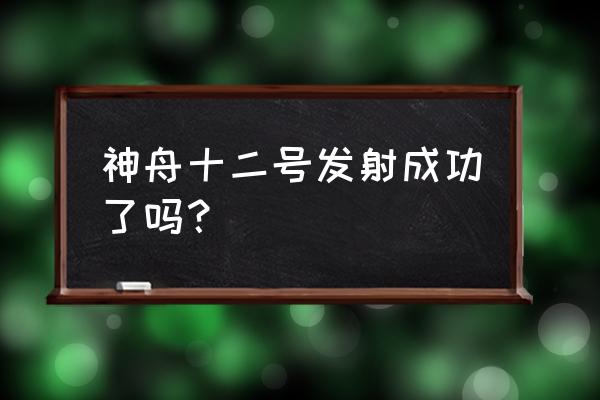 神舟十二号发射成功了吗？